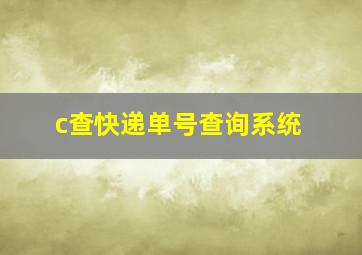 c查快递单号查询系统